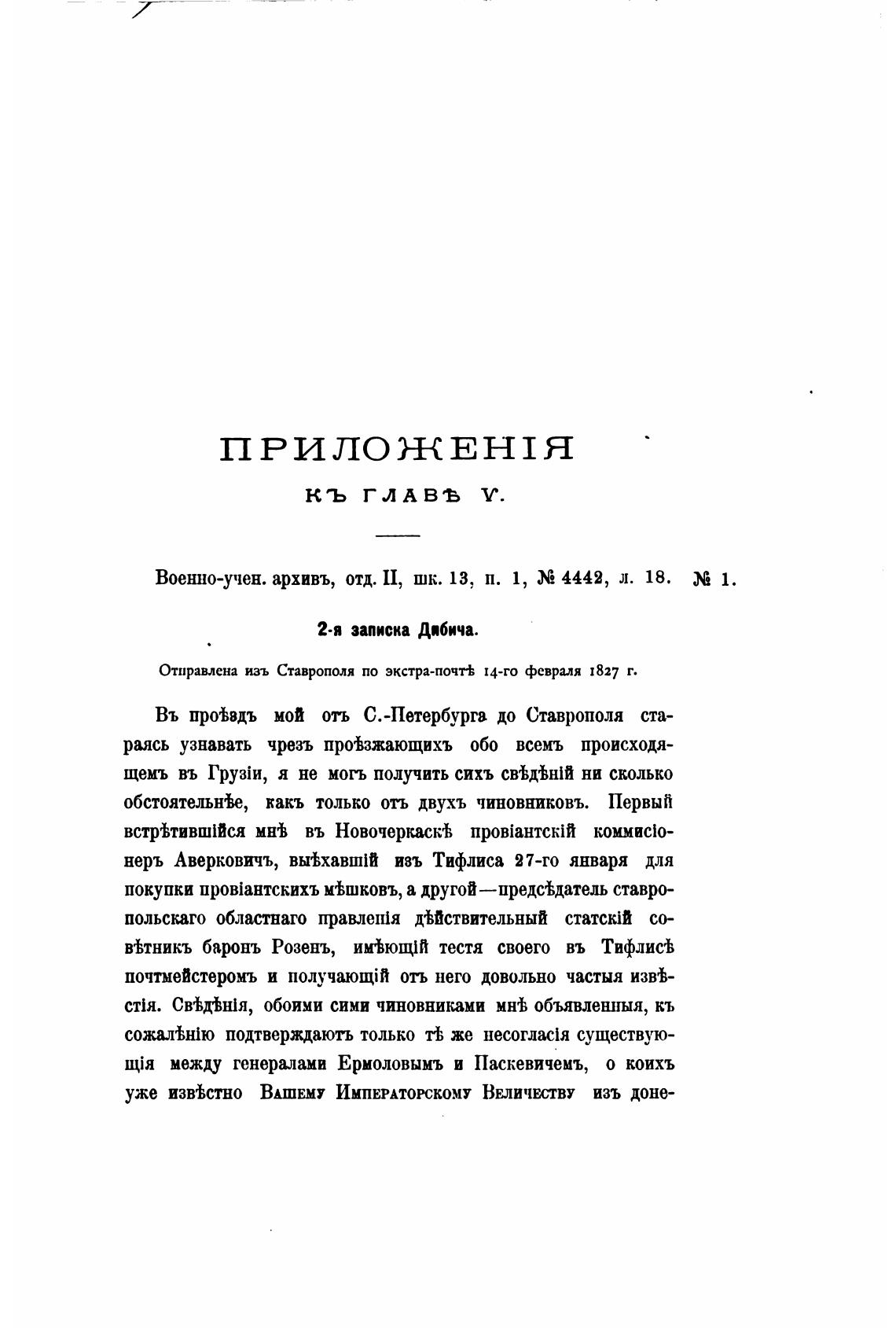 ПРИЛОЖЕНІЯ

КЪ ГЛАВѢ V.

Военно-учен. архивъ, отд. II, шк. 13, п. 1, № 4442, л. 18. № 1.

2-я записка Дибича.

Отправлена изъ Ставрополя по экстра-почтѣ 14-го февраля 1827 г.

Въ проѣздъ мой отъ С.-Петербурга до Ставрополя стараясь узнавать чрезъ проѣзжающихъ обо всемъ происходящемъ въ Грузіи, я не могъ получить сихъ свѣдѣній ни сколько обстоятельнѣе, какъ только отъ двухъ чиновниковъ. Первый встрѣтившійся мнѣ въ Новочеркаскѣ провіантскій коммисіонеръ Аверковичъ, выѣхавшій изъ Тифлиса 27-го января для покупки провіантскихъ мѣшковъ, а другой—предсѣдатель ставропольскаго областнаго правленія дѣйствительный статскій совѣтникъ баронъ Розенъ, имѣющій тестя своего въ Тифлисѣ почтмейстеромъ и получающій отъ него довольно частыя извѣстія. Свѣдѣнія, обоими сими чиновниками мнѣ объявленныя, къ сожалѣнію подтверждаютъ только тѣ же несогласія существующія между генералами Ермоловымъ и Паскевичемъ, о коихъ уже извѣстно Вашему Императорскому Величеству изъ доне-